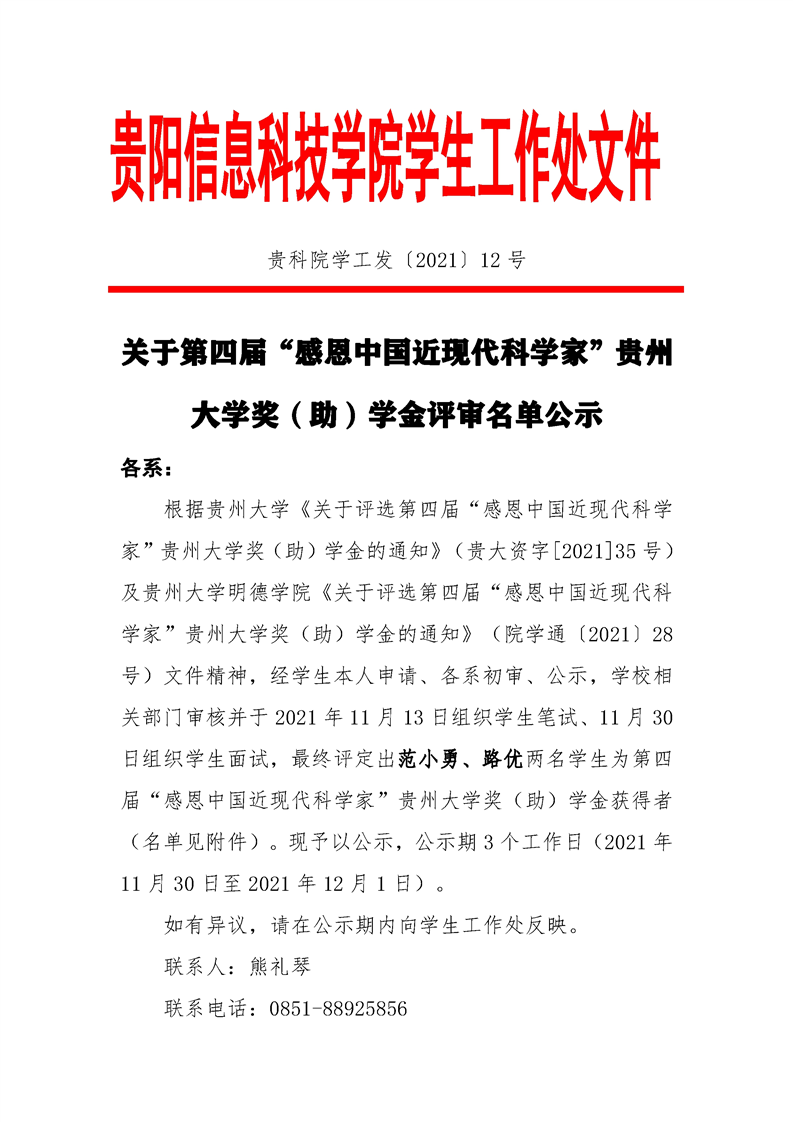 贵阳信息科技学院学生工作处文件

贵科院学工发〔2021〕12 号

关于第四届“感恩中国近现代科学家”贵州大学奖（助）学金评审名单公示

各系：

根据贵州大学《关于评选第四届“感恩中国近现代科学家”贵州大学奖（助）学金的通知》（贵大资字[2021]35 号）及贵州大学明德学院《关于评选第四届“感恩中国近现代科学家”贵州大学奖（助）学金的通知》（院学通〔2021〕28 号）文件精神，经学生本人申请、各系初审、公示，学校相关部门审核并于 2021 年 11 月 13 日组织学生笔试、11 月 30 日组织学生面试，最终评定出范小勇、路优两名学生为第四届“感恩中国近现代科学家”贵州大学奖（助）学金获得者（名单见附件）。现予以公示，公示期 3 个工作日（2021 年 11 月 30 日至 2021 年 12 月 1 日）。

如有异议，请在公示期内向学生工作处反映。

联系人：熊礼琴

联系电话：0851-88925856